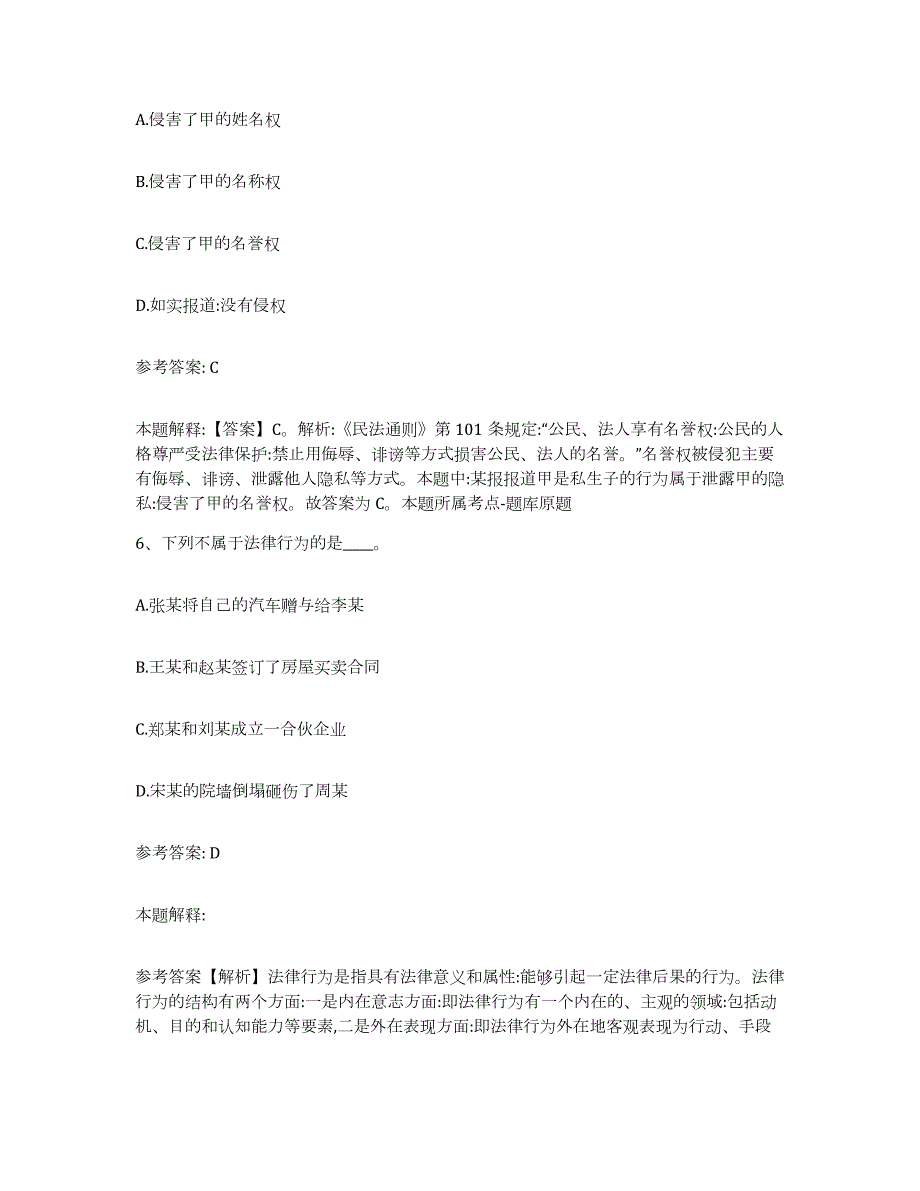 A.侵害了甲的姓名权

B.侵害了甲的名称权

C.侵害了甲的名誉权

D.如实报道:没有侵权

参考答案: C

本题解释:【答案】C。解析:《民法通则》第 101 条规定:“公民、法人享有名誉权:公民的人格尊严受法律保护:禁止用侮辱、诽谤等方式损害公民、法人的名誉。”名誉权被侵犯主要有侮辱、诽谤、泄露他人隐私等方式。本题中:某报报道甲是私生子的行为属于泄露甲的隐私:侵害了甲的名誉权。故答案为 C。本题所属考点-题库原题

6、下列不属于法律行为的是____。

A.张某将自己的汽车赠与给李某

B.王某和赵某签订了房屋买卖合同

C.郑某和刘某成立一合伙企业

D.宋某的院墙倒塌砸伤了周某

参考答案: D

本题解释:

参考答案【解析】法律行为是指具有法律意义和属性:能够引起一定法律后果的行为。法律行为的结构有两个方面:一是内在意志方面:即法律行为有一个内在的、主观的领域:包括动机、目的和认知能力等要素,二是外在表现方面:即法律行为外在地客观表现为行动、手段